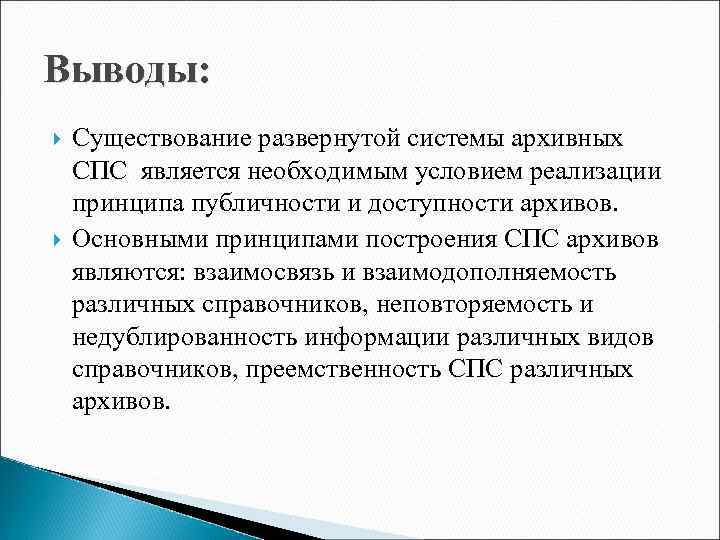 Выводы:

Существование развернутой системы архивных СПС является необходимым условием реализации принципа публичности и доступности архивов.

Основными принципами построения СПС архивов являются: взаимосвязь и взаимодополняемость различных справочников, неповторяемость и недублированность информации различных видов справочников, преемственность СПС различных архивов.